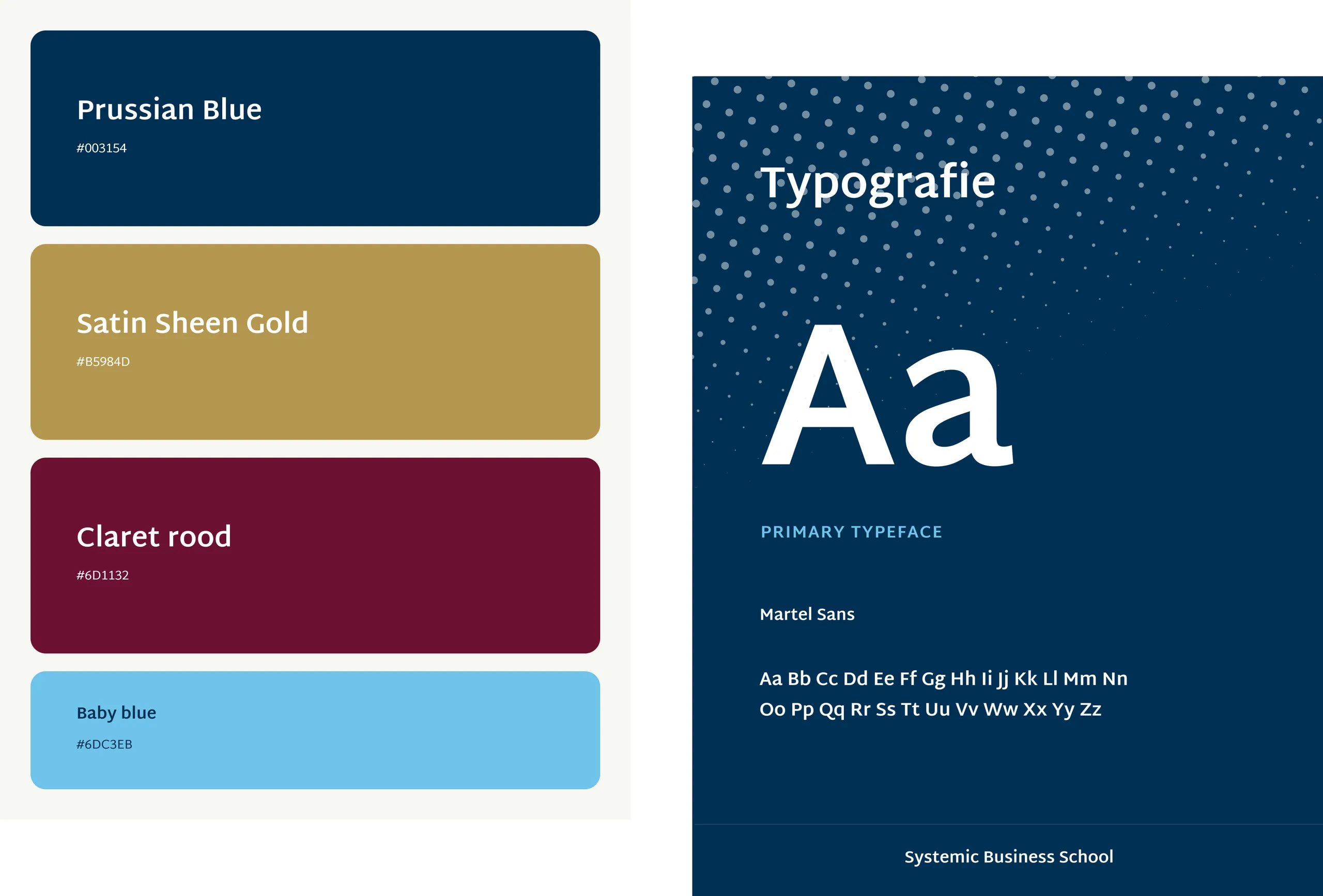 Prussian Blue

#003154

Satin Sheen Gold

#B5984D

Claret rood

#6D1132

Baby blue

#6DC3EB

Typografie

Aa

PRIMARY TYPEFACE

Martel Sans

Aa Bb Cc Dd Ee Ff Gg Hh Ii Jj Kk Ll Mm Nn Oo Pp Qq Rr Ss Tt Uu Vv Ww Xx Yy Zz

Systemic Business School